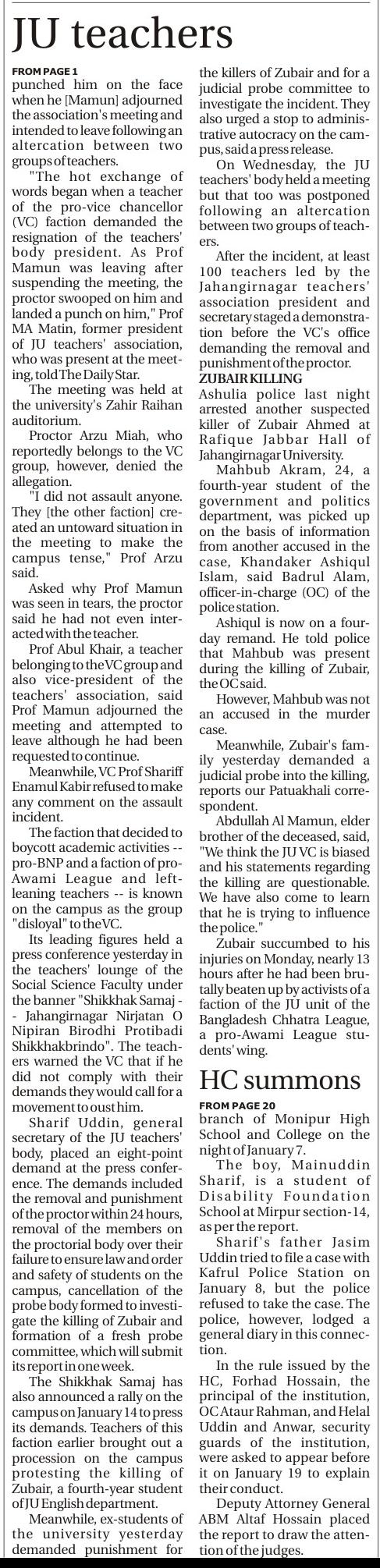 JU teachers

FROM PAGE 1

punched him on the face when he [Mamun] adjourned the association's meeting and intended to leave following an altercation between two groups of teachers.

"The hot exchange of words began when a teacher of the pro-vice chancellor (VC) faction demanded the resignation of the teachers' body president. As Prof Mamun was leaving after suspending the meeting, the proctor swooped on him and landed a punch on him," Prof MA Matin, former president of JU teachers' association, who was present at the meeting, told The Daily Star.

The meeting was held at the university's Zahir Raihan auditorium.

Proctor Arzu Miah, who reportedly belongs to the VC group, however, denied the allegation.

"I did not assault anyone. They [the other faction] created an untoward situation in the meeting to make the campus tense," Prof Arzu said.

Asked why Prof Mamun was seen in tears, the proctor said he had not even interacted with the teacher.

Prof Abul Khair, a teacher belonging to the VC group and also vice-president of the teachers' association, said Prof Mamun adjourned the meeting and attempted to leave although he had been requested to continue.

Meanwhile, VC Prof Shariff Enamul Kabir refused to make any comment on the assault incident.

The faction that decided to boycott academic activities -- pro-BNP and a faction of pro-Awami League and left-leaning teachers -- is known on the campus as the group "disloyal" to the VC.

Its leading figures held a press conference yesterday in the teachers' lounge of the Social Science Faculty under the banner "Shikkhak Samaj -- Jahangirnagar Nirjatan O Nipiran Birodhi Protibadi Shikkhakbrindo". The teachers warned the VC that if he did not comply with their demands they would call for a movement to oust him.

Sharif Uddin, general secretary of the JU teachers' body, placed an eight-point demand at the press conference. The demands included the removal and punishment of the proctor within 24 hours, removal of the members on the proctorial body over their failure to ensure law and order and safety of students on the campus, cancellation of the probe body formed to investigate the killing of Zubair and formation of a fresh probe committee, which will submit its report in one week.

The Shikkhak Samaj has also announced a rally on the campus on January 14 to press its demands. Teachers of this faction earlier brought out a procession on the campus protesting the killing of Zubair, a fourth-year student of JU English department.

Meanwhile, ex-students of the university yesterday demanded punishment for the killers of Zubair and for a judicial probe committee to investigate the incident. They also urged a stop to administrative autocracy on the campus, said a press release.

On Wednesday, the JU teachers' body held a meeting but that too was postponed following an altercation between two groups of teachers.

After the incident, at least 100 teachers led by the Jahangirnagar teachers' association president and secretary staged a demonstration before the VC's office demanding the removal and punishment of the proctor.

ZUBAIR KILLING

Ashulia police last night arrested another suspected killer of Zubair Ahmed at Rafique Jabbar Hall of Jahangirnagar University.

Mahbub Akram, 24, a fourth-year student of the government and politics department, was picked up on the basis of information from another accused in the case, Khandaker Ashiqul Islam, said Badrul Alam, officer-in-charge (OC) of the police station.

Ashiqul is now on a four-day remand. He told police that Mahbub was present during the killing of Zubair, the OC said.

However, Mahbub was not an accused in the murder case.

Meanwhile, Zubair's family yesterday demanded a judicial probe into the killing, reports our Patuakhali correspondent.

Abdullah Al Mamun, elder brother of the deceased, said, "We think the JU VC is biased and his statements regarding the killing are questionable. We have also come to learn that he is trying to influence the police."

Zubair succumbed to his injuries on Monday, nearly 13 hours after he had been brutally beaten up by activists of a faction of the JU unit of the Bangladesh Chhatra League, a pro-Awami League students' wing.

HC summons

FROM PAGE 20

branch of Monipur High School and College on the night of January 7.

The boy, Mainuddin Sharif, is a student of Disability Foundation School at Mirpur section-14, as per the report.

Sharif's father Jasim Uddin tried to file a case with Kafrul Police Station on January 8, but the police refused to take the case. The police, however, lodged a general diary in this connection.

In the rule issued by the HC, Forhad Hossain, the principal of the institution, OC Ataur Rahman, and Helal Uddin and Anwar, security guards of the institution, were asked to appear before it on January 19 to explain their conduct.

Deputy Attorney General ABM Altaf Hossain placed the report to draw the attention of the judges.